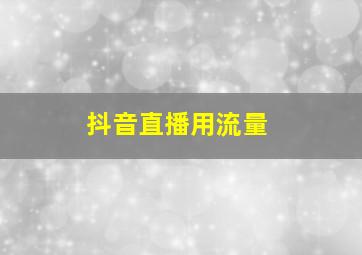 抖音直播用流量